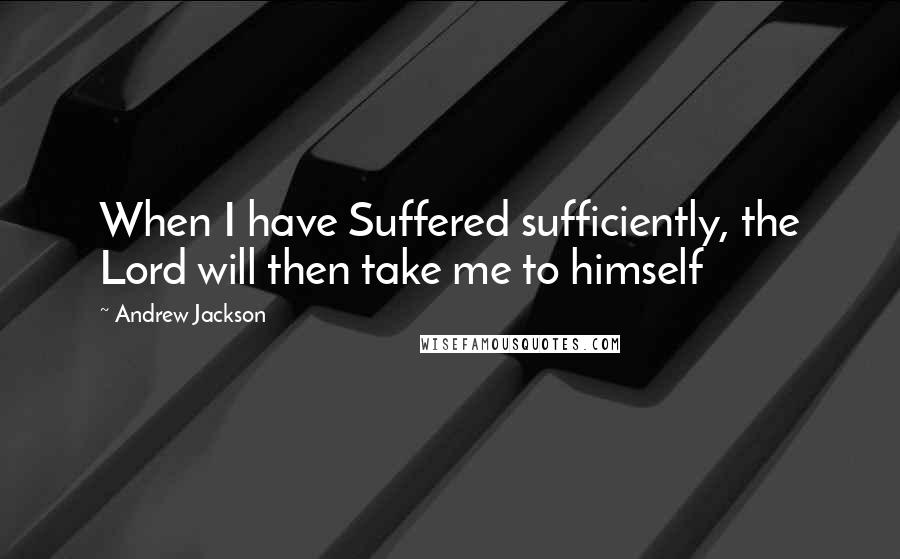 When I have Suffered sufficiently, the Lord will then take me to himself

~ Andrew Jackson

WISEFAMOUSQUOTES.COM